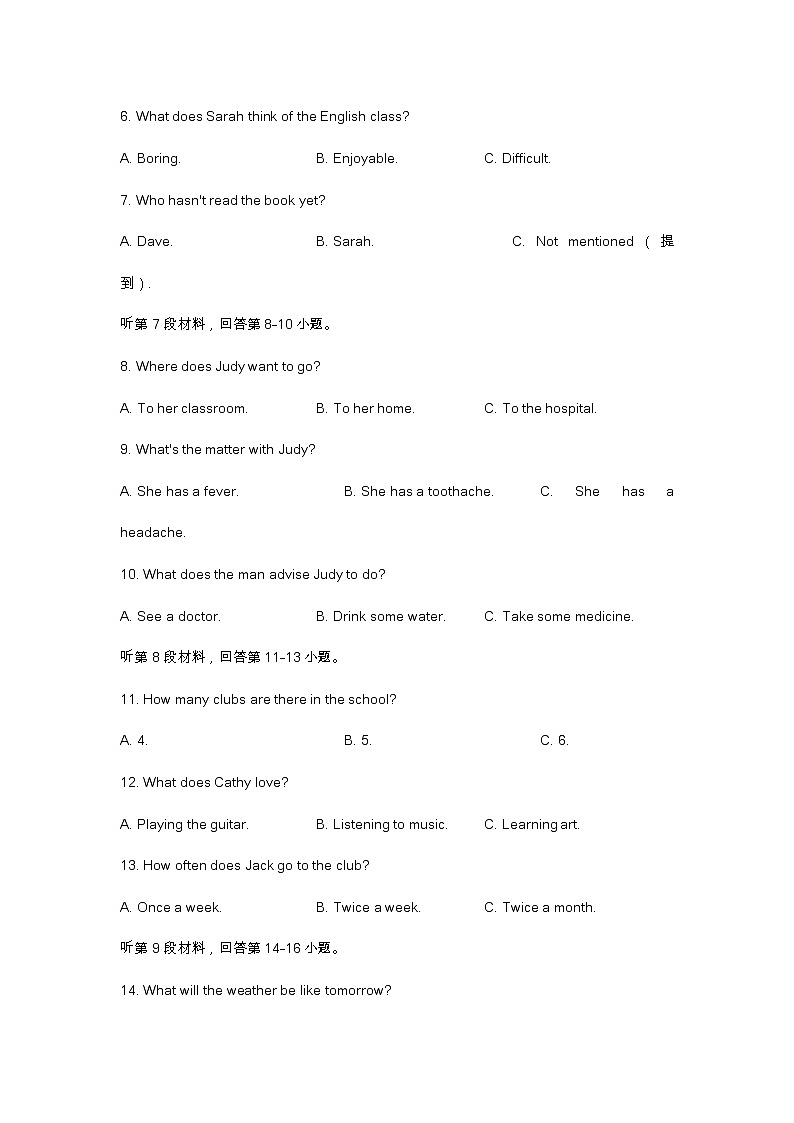 6. What does Sarah think of the English class?

A. Boring. B. Enjoyable. C. Difficult.

7. Who hasn't read the book yet?

A. Dave. B. Sarah. C. Not mentioned (提到).

听第 7 段材料，回答第 8-10 小题。

8. Where does Judy want to go?

A. To her classroom. B. To her home. C. To the hospital.

9. What's the matter with Judy?

A. She has a fever. B. She has a toothache. C. She has a headache.

10. What does the man advise Judy to do?

A. See a doctor. B. Drink some water. C. Take some medicine.

听第 8 段材料，回答第 11-13 小题。

11. How many clubs are there in the school?

A. 4. B. 5. C. 6.

12. What does Cathy love?

A. Playing the guitar. B. Listening to music. C. Learning art.

13. How often does Jack go to the club?

A. Once a week. B. Twice a week. C. Twice a month.

听第 9 段材料，回答第 14-16 小题。

14. What will the weather be like tomorrow?